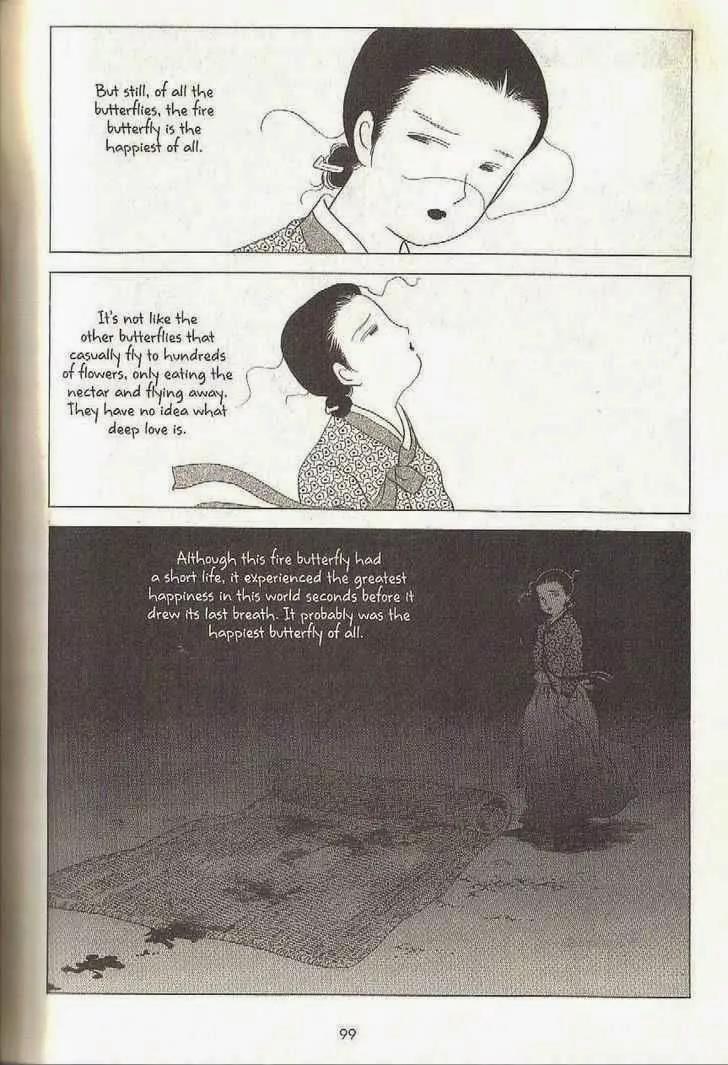 But still, of all the butterflies, the fire butterfly is the happiest of all.

It's not like the other butterflies that casually fly to hundreds of flowers, only eating the nectar and flying away. They have no idea what deep love is.

Although this fire butterfly had a short life, it experienced the greatest happiness in this world seconds before it drew its last breath. It probably was the happiest butterfly of all.

99